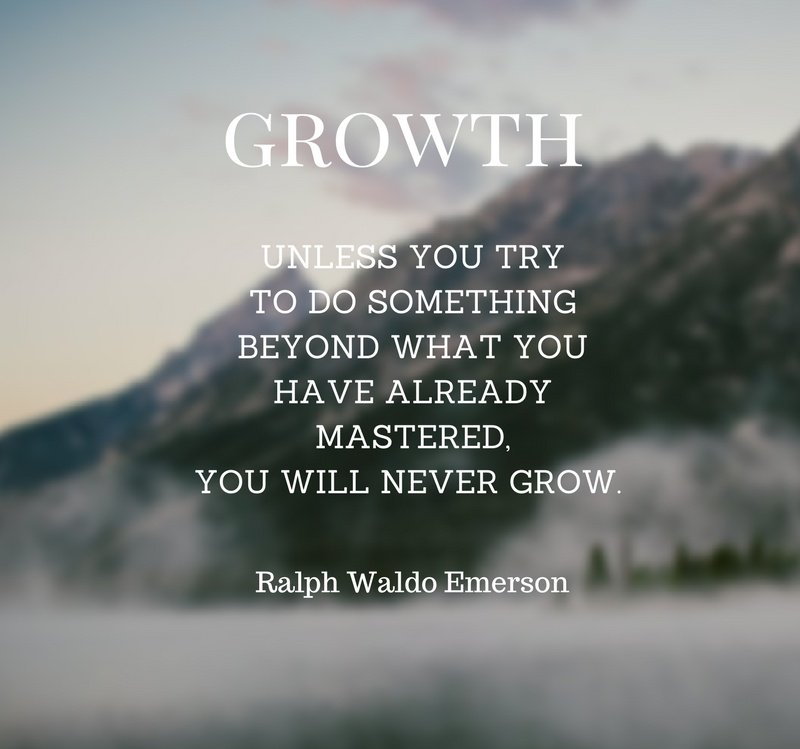 GROWTH

UNLESS YOU TRY TO DO SOMETHING BEYOND WHAT YOU HAVE ALREADY MASTERED, YOU WILL NEVER GROW.

Ralph Waldo Emerson